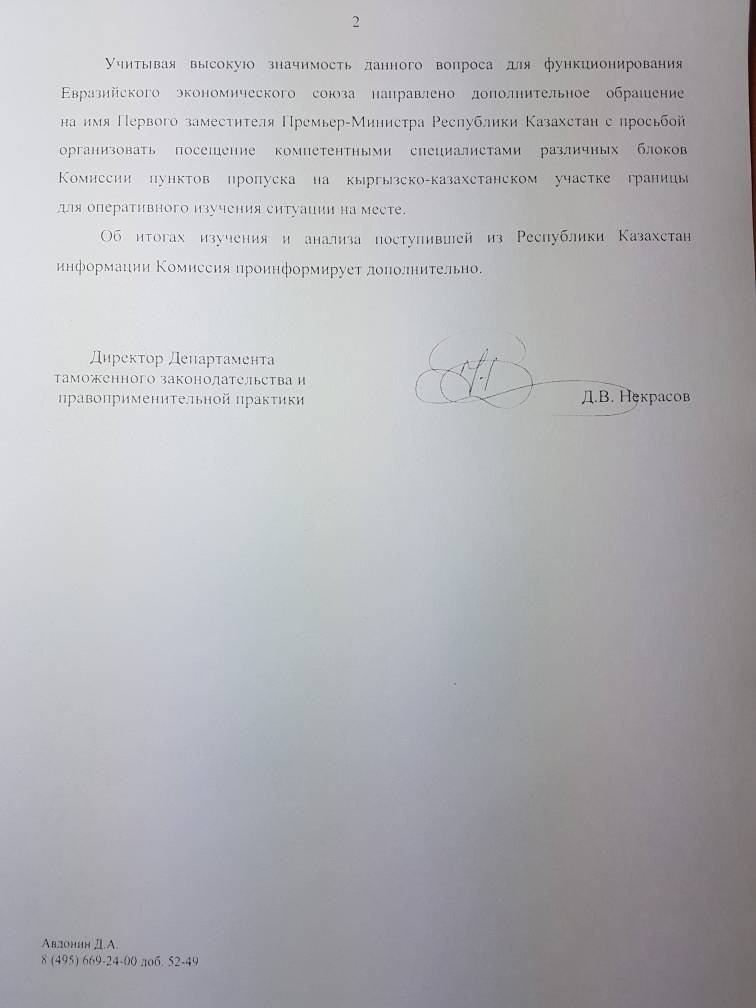 2

Учитывая высокую значимость данного вопроса для функционирования Евразийского экономического союза направлено дополнительное обращение на имя Первого заместителя Премьер-Министра Республики Казахстан с просьбой организовать посещение компетентными специалистами различных блоков Комиссии пунктов пропуска на кыргызско-казахстанском участке границы для оперативного изучения ситуации на месте.

Об итогах изучения и анализа поступившей из Республики Казахстан информации Комиссия проинформирует дополнительно.

Директор Департамента таможенного законодательства и правоприменительной практики

Д.В. Некрасов

Авдонин Д.А.
8 (495) 669-24-00 доб. 52-49